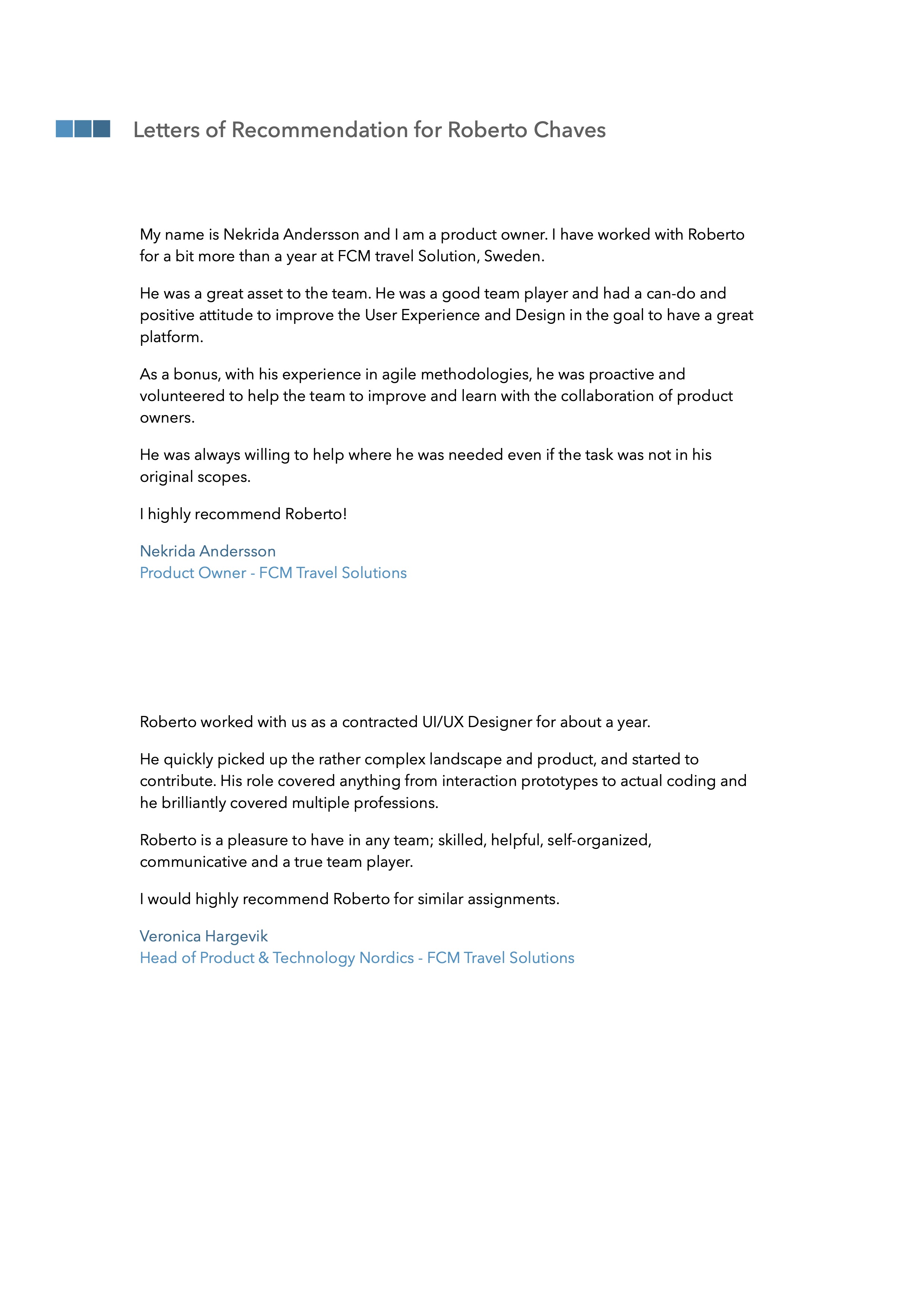 Letters of Recommendation for Roberto Chaves

My name is Nekrida Andersson and I am a product owner. I have worked with Roberto for a bit more than a year at FCM travel Solution, Sweden.

He was a great asset to the team. He was a good team player and had a can-do and positive attitude to improve the User Experience and Design in the goal to have a great platform.

As a bonus, with his experience in agile methodologies, he was proactive and volunteered to help the team to improve and learn with the collaboration of product owners.

He was always willing to help where he was needed even if the task was not in his original scopes.

I highly recommend Roberto!

Nekrida Andersson
Product Owner - FCM Travel Solutions

Roberto worked with us as a contracted UI/UX Designer for about a year.

He quickly picked up the rather complex landscape and product, and started to contribute. His role covered anything from interaction prototypes to actual coding and he brilliantly covered multiple professions.

Roberto is a pleasure to have in any team; skilled, helpful, self-organized, communicative and a true team player.

I would highly recommend Roberto for similar assignments.

Veronica Hargevik
Head of Product & Technology Nordics - FCM Travel Solutions